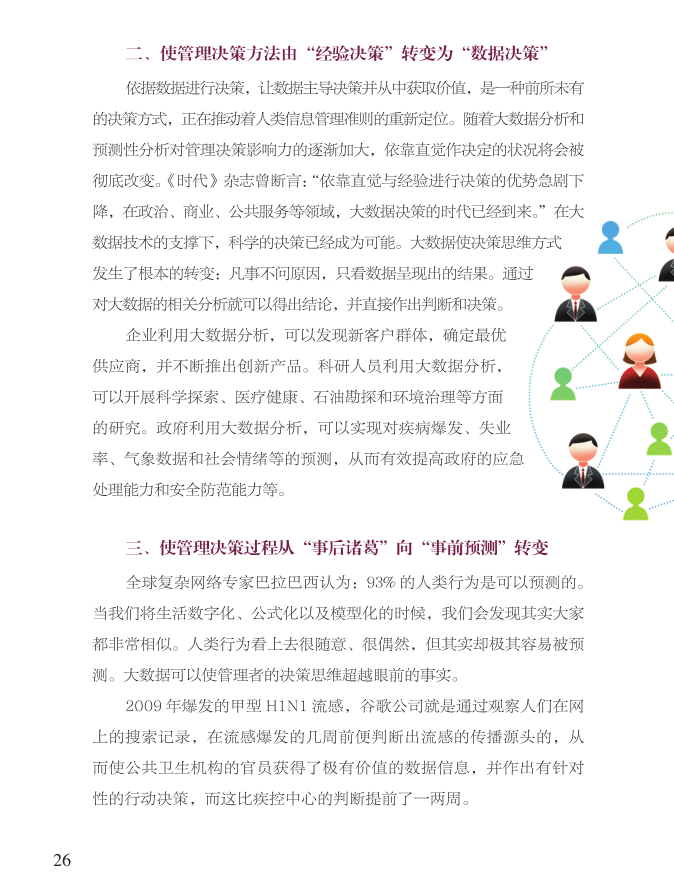 二、使管理决策方法由“经验决策”转变为“数据决策”

依据数据进行决策，让数据主导决策并从中获取价值，是一种前所未有的决策方式，正在推动着人类信息管理准则的重新定位。随着大数据分析和预测性分析对管理决策影响力的逐渐加大，依靠直觉作决定的状况将会被彻底改变。《时代》杂志曾断言：“依靠直觉与经验进行决策的优势急剧下降，在政治、商业、公共服务等领域，大数据决策的时代已经到来。”在大数据技术的支撑下，科学的决策已经成为可能。大数据使决策思维方式发生了根本的转变：凡事不问原因，只看数据呈现出的结果。通过对大数据的相关分析就可以得出结论，并直接作出判断和决策。

企业利用大数据分析，可以发现新客户群体，确定最优供应商，并不断推出创新产品。科研人员利用大数据分析，可以开展科学探索、医疗健康、石油勘探和环境治理等方面的研究。政府利用大数据分析，可以实现对疾病爆发、失业率、气象数据和社会情绪等的预测，从而有效提高政府的应急处理能力和安全防范能力等。

三、使管理决策过程从“事后诸葛”向“事前预测”转变

全球复杂网络专家巴拉巴西认为：93%的人类行为是可以预测的。当我们将生活数字化、公式化以及模型化的时候，我们会发现其实大家都非常相似。人类行为看上去很随意、很偶然，但其实却极其容易被预测。大数据可以使管理者的决策思维超越眼前的事实。

2009年爆发的甲型H1N1流感，谷歌公司就是通过观察人们在网上的搜索记录，在流感爆发的几周前便判断出流感的传播源头的，从而使公共卫生机构的官员获得了极有价值的数据信息，并作出有针对性的行动决策，而这比疾控中心的判断提前了一两周。

26